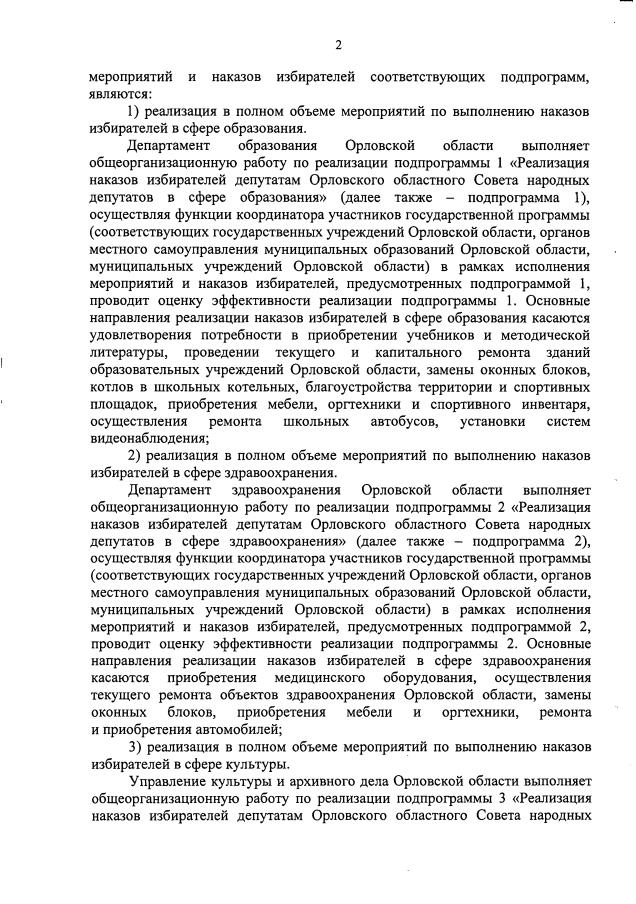 2

мероприятий и наказов избирателей соответствующих подпрограмм, являются:

1) реализация в полном объеме мероприятий по выполнению наказов избирателей в сфере образования.

Департамент образования Орловской области выполняет общеорганизационную работу по реализации подпрограммы 1 «Реализация наказов избирателей депутатам Орловского областного Совета народных депутатов в сфере образования» (далее также – подпрограмма 1), осуществляя функции координатора участников государственной программы (соответствующих государственных учреждений Орловской области, органов местного самоуправления муниципальных образований Орловской области, муниципальных учреждений Орловской области) в рамках исполнения мероприятий и наказов избирателей, предусмотренных подпрограммой 1, проводит оценку эффективности реализации подпрограммы 1. Основные направления реализации наказов избирателей в сфере образования касаются удовлетворения потребности в приобретении учебников и методической литературы, проведении текущего и капитального ремонта зданий образовательных учреждений Орловской области, замены оконных блоков, котлов в школьных котельных, благоустройства территории и спортивных площадок, приобретения мебели, оргтехники и спортивного инвентаря, осуществления ремонта школьных автобусов, установки систем видеонаблюдения;

2) реализация в полном объеме мероприятий по выполнению наказов избирателей в сфере здравоохранения.

Департамент здравоохранения Орловской области выполняет общеорганизационную работу по реализации подпрограммы 2 «Реализация наказов избирателей депутатам Орловского областного Совета народных депутатов в сфере здравоохранения» (далее также – подпрограмма 2), осуществляя функции координатора участников государственной программы (соответствующих государственных учреждений Орловской области, органов местного самоуправления муниципальных образований Орловской области, муниципальных учреждений Орловской области) в рамках исполнения мероприятий и наказов избирателей, предусмотренных подпрограммой 2, проводит оценку эффективности реализации подпрограммы 2. Основные направления реализации наказов избирателей в сфере здравоохранения касаются приобретения медицинского оборудования, осуществления текущего ремонта объектов здравоохранения Орловской области, замены оконных блоков, приобретения мебели и оргтехники, ремонта и приобретения автомобилей;

3) реализация в полном объеме мероприятий по выполнению наказов избирателей в сфере культуры.

Управление культуры и архивного дела Орловской области выполняет общеорганизационную работу по реализации подпрограммы 3 «Реализация наказов избирателей депутатам Орловского областного Совета народных